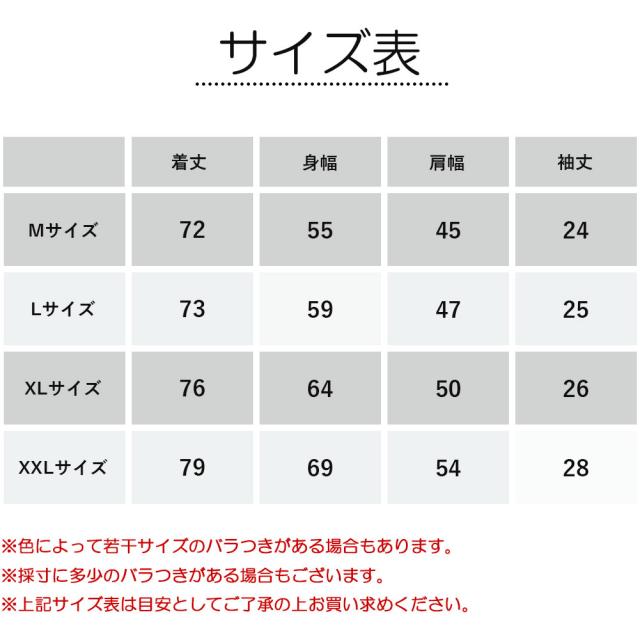 サイズ表

|  | 着丈 | 身幅 | 肩幅 | 袖丈 |
|---|---|---|---|---|
| Mサイズ | 72 | 55 | 45 | 24 |
| Lサイズ | 73 | 59 | 47 | 25 |
| XLサイズ | 76 | 64 | 50 | 26 |
| XXLサイズ | 79 | 69 | 54 | 28 |

※色によって若干サイズのバラつきがある場合もあります。
※採寸に多少のバラつきがある場合もございます。
※上記サイズ表は目安としてご了承の上お買い求めください。